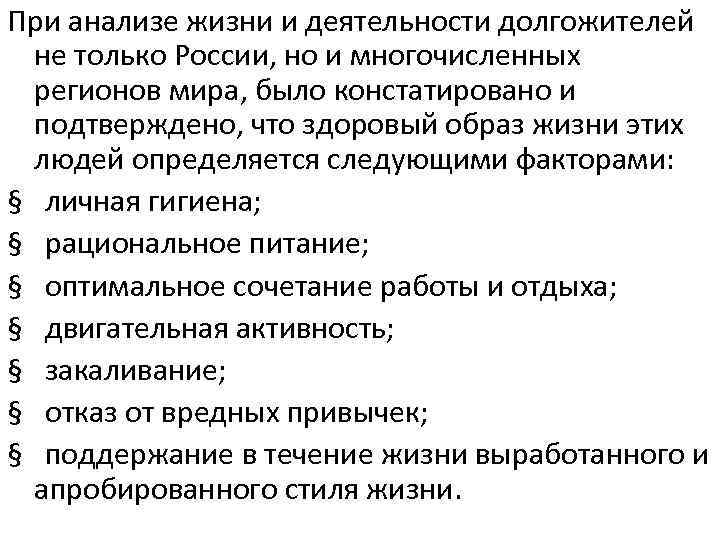 При анализе жизни и деятельности долгожителей не только России, но и многочисленных регионов мира, было констатировано и подтверждено, что здоровый образ жизни этих людей определяется следующими факторами:

§ личная гигиена;

§ рациональное питание;

§ оптимальное сочетание работы и отдыха;

§ двигательная активность;

§ закаливание;

§ отказ от вредных привычек;

§ поддержание в течение жизни выработанного и апробированного стиля жизни.